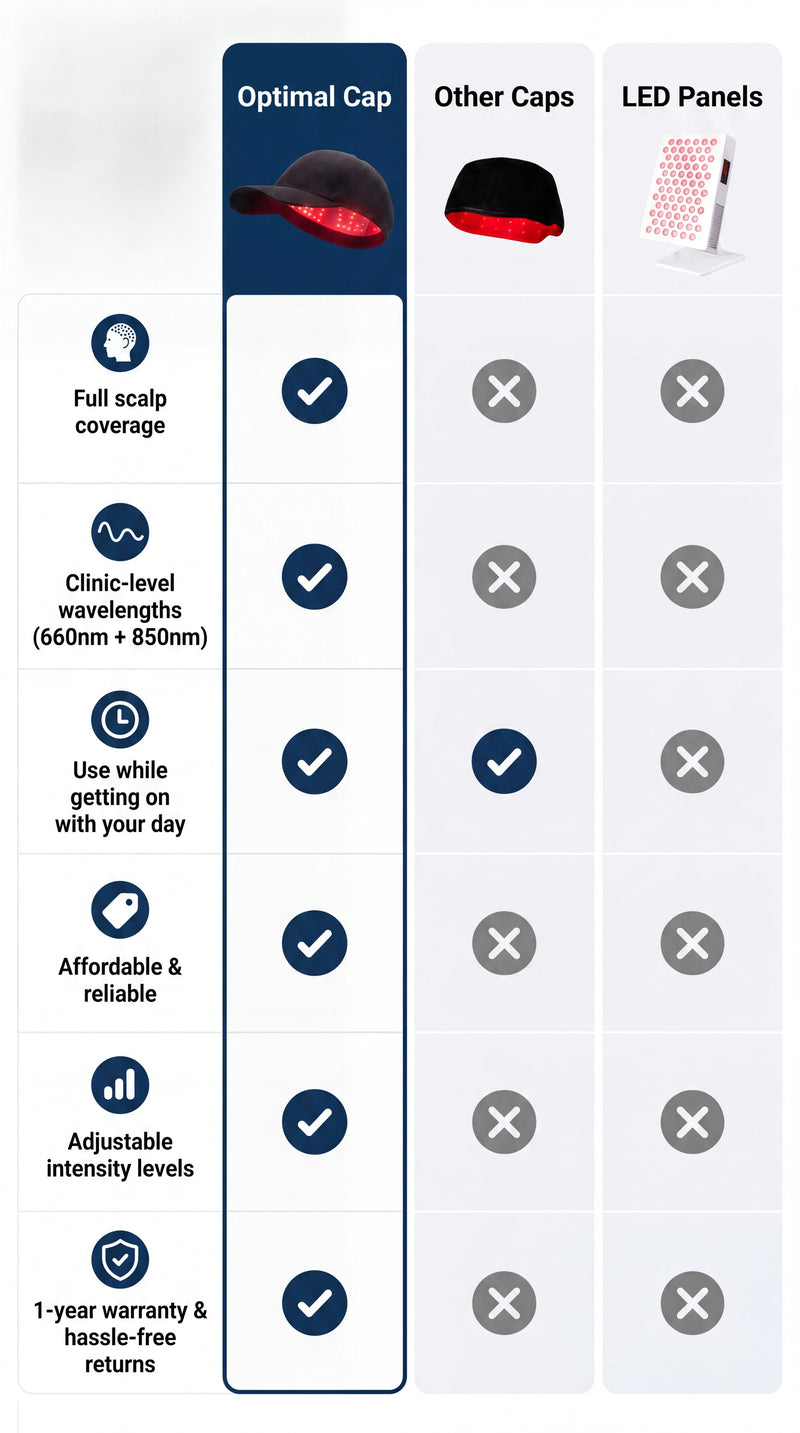 | | Optimal Cap | Other Caps | LED Panels |
|---|---|---|---|
| Full scalp coverage | ✓ | ✗ | ✗ |
| Clinic-level wavelengths (660nm + 850nm) | ✓ | ✗ | ✗ |
| Use while getting on with your day | ✓ | ✓ | ✗ |
| Affordable & reliable | ✓ | ✗ | ✗ |
| Adjustable intensity levels | ✓ | ✗ | ✗ |
| 1-year warranty & hassle-free returns | ✓ | ✗ | ✗ |